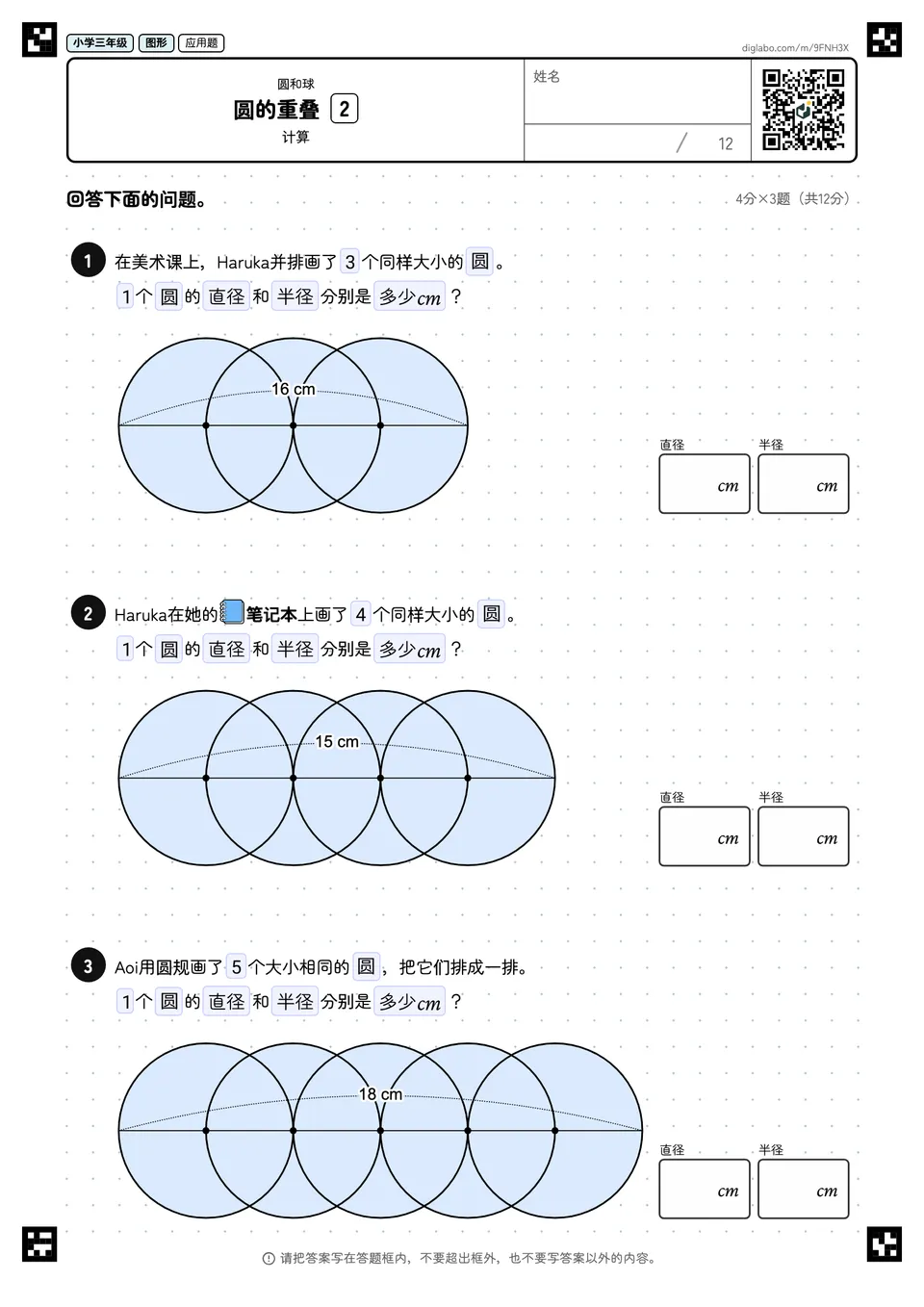 小学三年级 图形 应用题

diglabo.com/m/9FNH3X

圆和球
圆的重叠 2
计算

姓名

/ 12

回答下面的问题。

4分×3题（共12分）

1 在美术课上，Haruka并排画了3个同样大小的圆。
1个圆的直径和半径分别是多少cm？

16 cm

直径 cm 半径 cm

2 Haruka在她的笔记本上画了4个同样大小的圆。
1个圆的直径和半径分别是多少cm？

15 cm

直径 cm 半径 cm

3 Aoi用圆规画了5个大小相同的圆，把它们排成一排。
1个圆的直径和半径分别是多少cm？

18 cm

直径 cm 半径 cm

请把答案写在答题框内，不要超出框外，也不要写答案以外的内容。